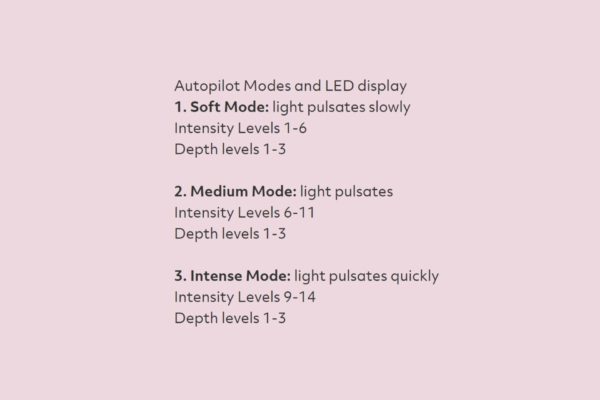 Autopilot Modes and LED display
1. Soft Mode: light pulsates slowly
Intensity Levels 1-6
Depth levels 1-3

2. Medium Mode: light pulsates
Intensity Levels 6-11
Depth levels 1-3

3. Intense Mode: light pulsates quickly
Intensity Levels 9-14
Depth levels 1-3